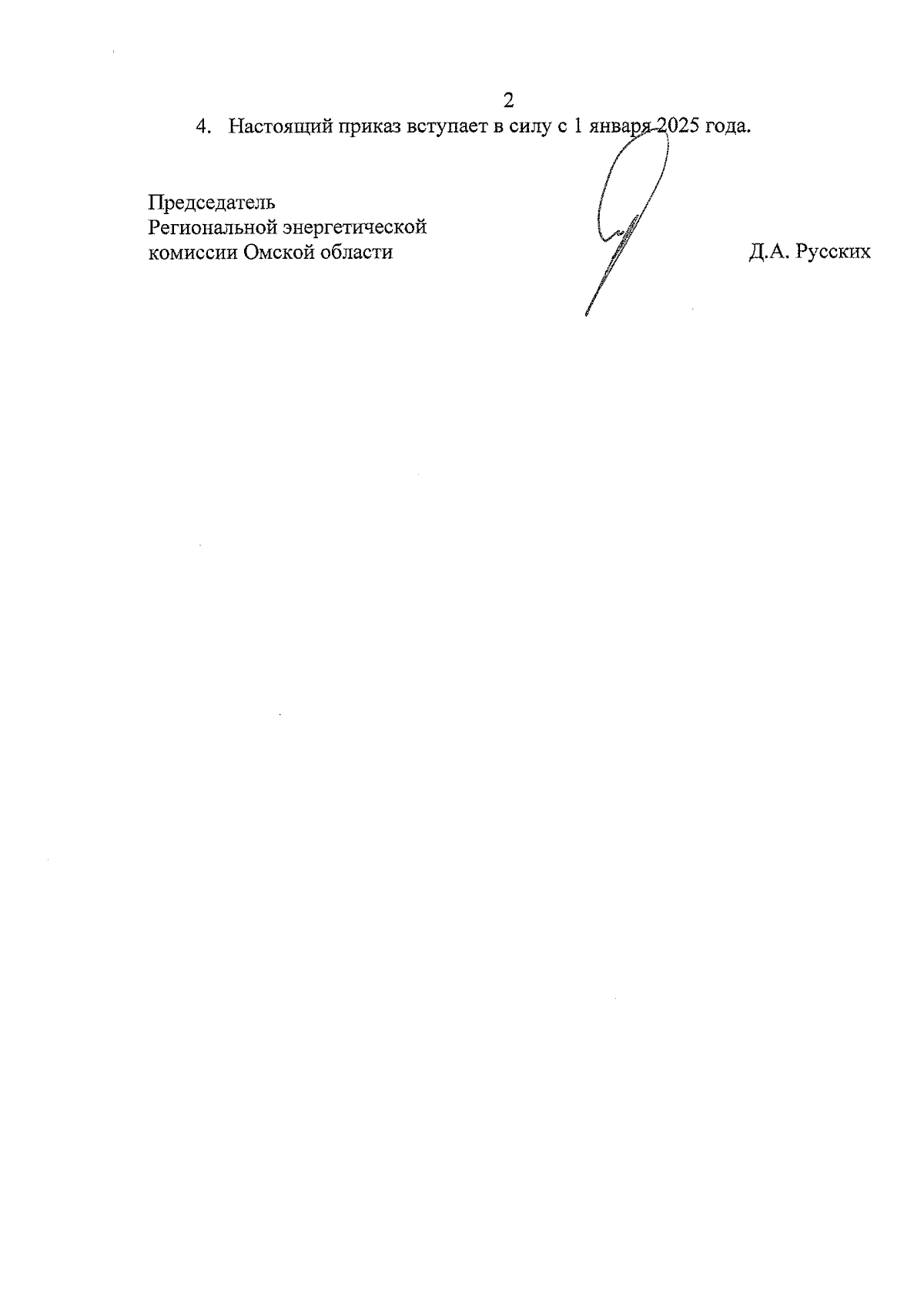 2

4. Настоящий приказ вступает в силу с 1 января 2025 года.

Председатель
Региональной энергетической
комиссии Омской области

Д.А. Русских